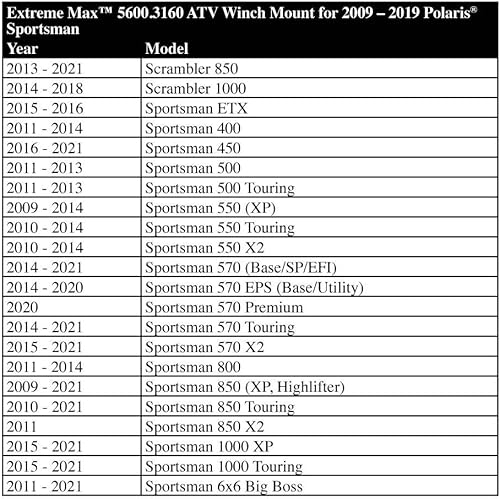 Extreme Max™ 5600.3160 ATV Winch Mount for 2009 – 2019 Polaris® Sportsman

| Year | Model |
|---|---|
| 2013 - 2021 | Scrambler 850 |
| 2014 - 2018 | Scrambler 1000 |
| 2015 - 2016 | Sportsman ETX |
| 2011 - 2014 | Sportsman 400 |
| 2016 - 2021 | Sportsman 450 |
| 2011 - 2013 | Sportsman 500 |
| 2011 - 2013 | Sportsman 500 Touring |
| 2009 - 2014 | Sportsman 550 (XP) |
| 2010 - 2014 | Sportsman 550 Touring |
| 2010 - 2014 | Sportsman 550 X2 |
| 2014 - 2021 | Sportsman 570 (Base/SP/EFI) |
| 2014 - 2020 | Sportsman 570 EPS (Base/Utility) |
| 2020 | Sportsman 570 Premium |
| 2014 - 2021 | Sportsman 570 Touring |
| 2015 - 2021 | Sportsman 570 X2 |
| 2011 - 2014 | Sportsman 800 |
| 2009 - 2021 | Sportsman 850 (XP, Highlifter) |
| 2010 - 2021 | Sportsman 850 Touring |
| 2011 | Sportsman 850 X2 |
| 2015 - 2021 | Sportsman 1000 XP |
| 2015 - 2021 | Sportsman 1000 Touring |
| 2011 - 2021 | Sportsman 6x6 Big Boss |